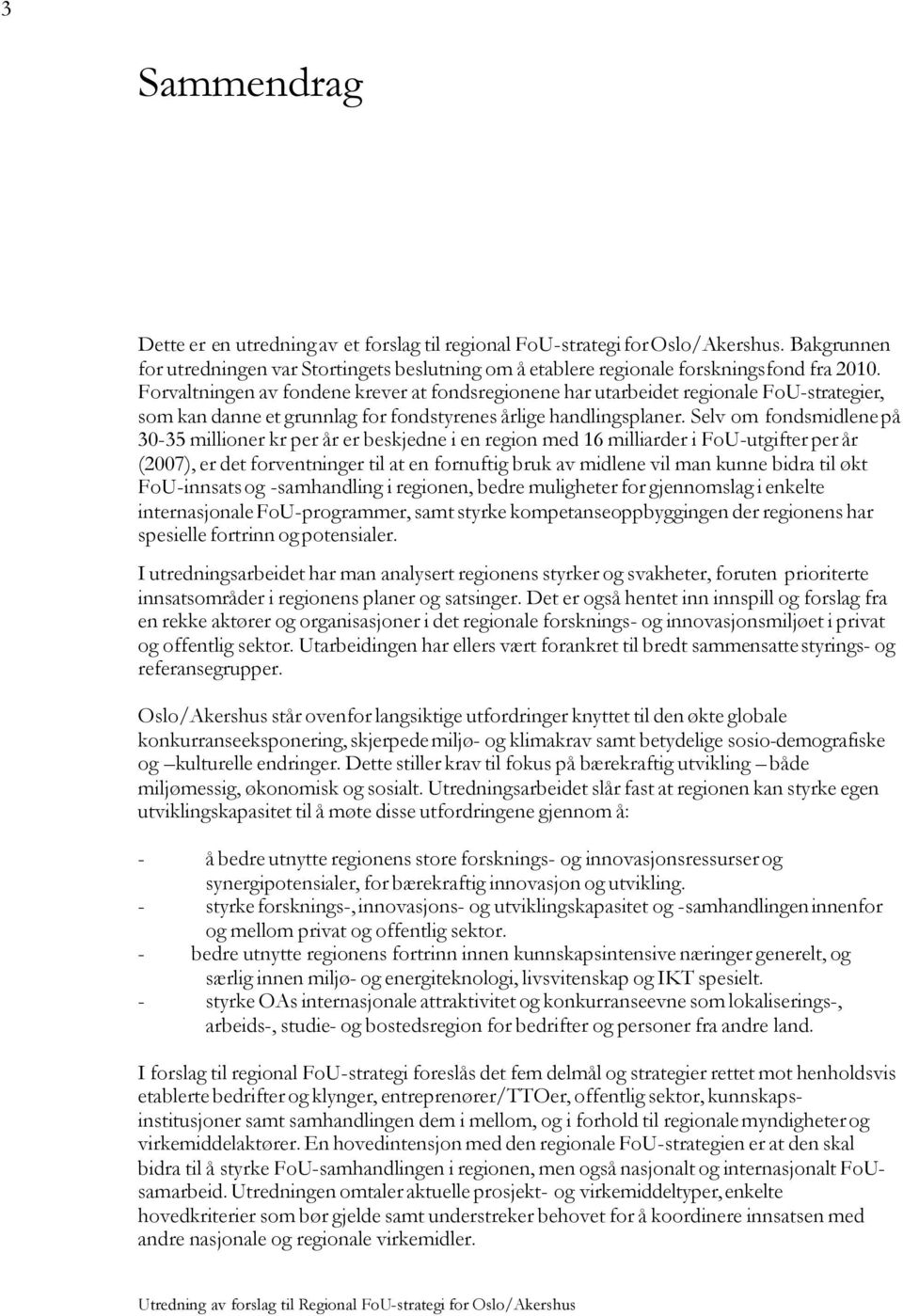 3

Sammendrag

Dette er en utredning av et forslag til regional FoU-strategi for Oslo/Akershus. Bakgrunnen for utredningen var Stortingets beslutning om å etablere regionale forskningsfond fra 2010. Forvaltningen av fondene krever at fondsregionene har utarbeidet regionale FoU-strategier, som kan danne et grunnlag for fondstyrenes årlige handlingsplaner. Selv om fondsmidlene på 30-35 millioner kr per år er beskjedne i en region med 16 milliarder i FoU-utgifter per år (2007), er det forventninger til at en fornuftig bruk av midlene vil man kunne bidra til økt FoU-innsats og -samhandling i regionen, bedre muligheter for gjennomslag i enkelte internasjonale FoU-programmer, samt styrke kompetanseoppbyggingen der regionens har spesielle fortrinn og potensialer.

I utredningsarbeidet har man analysert regionens styrker og svakheter, foruten prioriterte innsatsområder i regionens planer og satsinger. Det er også hentet inn innspill og forslag fra en rekke aktører og organisasjoner i det regionale forsknings- og innovasjonsmiljøet i privat og offentlig sektor. Utarbeidingen har ellers vært forankret til bredt sammensatte styrings- og referansegrupper.

Oslo/Akershus står ovenfor langsiktige utfordringer knyttet til den økte globale konkurranseeksponering, skjerpede miljø- og klimakrav samt betydelige sosio-demografiske og –kulturelle endringer. Dette stiller krav til fokus på bærekraftig utvikling – både miljømessig, økonomisk og sosialt. Utredningsarbeidet slår fast at regionen kan styrke egen utviklingskapasitet til å møte disse utfordringene gjennom å:

- å bedre utnytte regionens store forsknings- og innovasjonsressurser og synergipotensialer, for bærekraftig innovasjon og utvikling.
- styrke forsknings-, innovasjons- og utviklingskapasitet og -samhandlingen innenfor og mellom privat og offentlig sektor.
- bedre utnytte regionens fortrinn innen kunnskapsintensive næringer generelt, og særlig innen miljø- og energiteknologi, livsvitenskap og IKT spesielt.
- styrke OAs internasjonale attraktivitet og konkurranseevne som lokaliserings-, arbeids-, studie- og bostedsregion for bedrifter og personer fra andre land.

I forslag til regional FoU-strategi foreslås det fem delmål og strategier rettet mot henholdsvis etablerte bedrifter og klynger, entreprenører/TTOer, offentlig sektor, kunnskapsinstitusjoner samt samhandlingen dem i mellom, og i forhold til regionale myndigheter og virkemiddelaktører. En hovedintensjon med den regionale FoU-strategien er at den skal bidra til å styrke FoU-samhandlingen i regionen, men også nasjonalt og internasjonalt FoU-samarbeid. Utredningen omtaler aktuelle prosjekt- og virkemiddeltyper, enkelte hovedkriterier som bør gjelde samt understreker behovet for å koordinere innsatsen med andre nasjonale og regionale virkemidler.

Utredning av forslag til Regional FoU-strategi for Oslo/Akershus